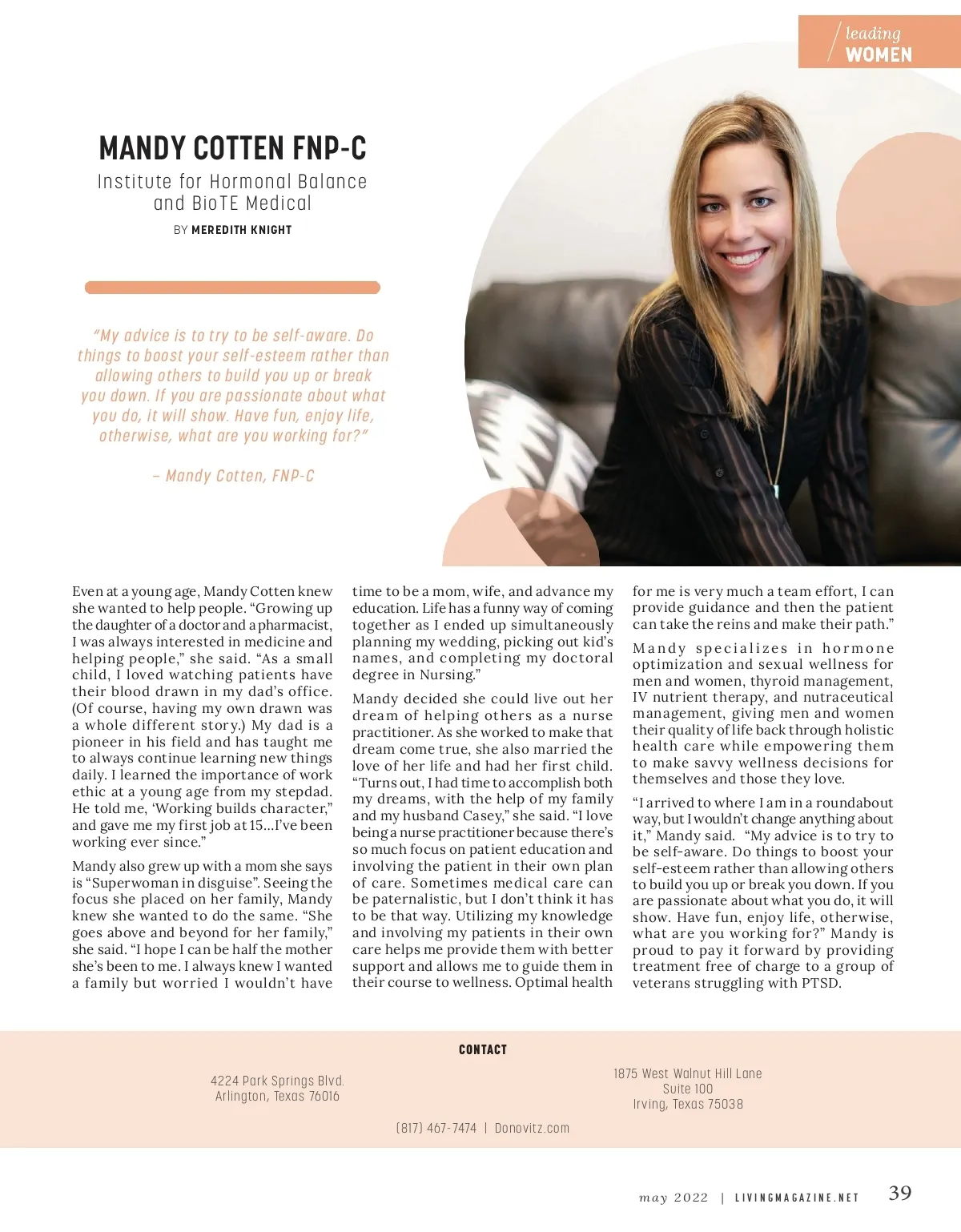 leading
WOMEN

MANDY COTTEN FNP-C

Institute for Hormonal Balance and BioTE Medical

BY MEREDITH KNIGHT

"My advice is to try to be self-aware. Do things to boost your self-esteem rather than allowing others to build you up or break you down. If you are passionate about what you do, it will show. Have fun, enjoy life, otherwise, what are you working for?"

– Mandy Cotten, FNP-C

Even at a young age, Mandy Cotten knew she wanted to help people. "Growing up the daughter of a doctor and a pharmacist, I was always interested in medicine and helping people," she said. "As a small child, I loved watching patients have their blood drawn in my dad's office. (Of course, having my own drawn was a whole different story.) My dad is a pioneer in his field and has taught me to always continue learning new things daily. I learned the importance of work ethic at a young age from my stepdad. He told me, 'Working builds character," and gave me my first job at 15…I've been working ever since."

Mandy also grew up with a mom she says is "Superwoman in disguise". Seeing the focus she placed on her family, Mandy knew she wanted to do the same. "She goes above and beyond for her family," she said. "I hope I can be half the mother she's been to me. I always knew I wanted a family but worried I wouldn't have time to be a mom, wife, and advance my education. Life has a funny way of coming together as I ended up simultaneously planning my wedding, picking out kid's names, and completing my doctoral degree in Nursing."

Mandy decided she could live out her dream of helping others as a nurse practitioner. As she worked to make that dream come true, she also married the love of her life and had her first child. "Turns out, I had time to accomplish both my dreams, with the help of my family and my husband Casey," she said. "I love being a nurse practitioner because there's so much focus on patient education and involving the patient in their own plan of care. Sometimes medical care can be paternalistic, but I don't think it has to be that way. Utilizing my knowledge and involving my patients in their own care helps me provide them with better support and allows me to guide them in their course to wellness. Optimal health for me is very much a team effort, I can provide guidance and then the patient can take the reins and make their path."

Mandy specializes in hormone optimization and sexual wellness for men and women, thyroid management, IV nutrient therapy, and nutraceutical management, giving men and women their quality of life back through holistic health care while empowering them to make savvy wellness decisions for themselves and those they love.

"I arrived to where I am in a roundabout way, but I wouldn't change anything about it," Mandy said. "My advice is to try to be self-aware. Do things to boost your self-esteem rather than allowing others to build you up or break you down. If you are passionate about what you do, it will show. Have fun, enjoy life, otherwise, what are you working for?" Mandy is proud to pay it forward by providing treatment free of charge to a group of veterans struggling with PTSD.

CONTACT

4224 Park Springs Blvd.
Arlington, Texas 76016

1875 West Walnut Hill Lane
Suite 100
Irving, Texas 75038

(817) 467-7474 | Donovitz.com

may 2022 | LIVINGMAGAZINE.NET 39